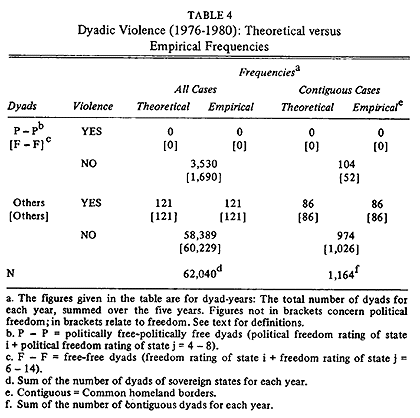 TABLE 4
Dyadic Violence (1976-1980): Theoretical versus Empirical Frequencies

| | | Frequencies$^a$ | | | |
|---|---|---|---|---|---|
| | | All Cases | | Contiguous Cases | |
| Dyads | Violence | Theoretical | Empirical | Theoretical | Empirical$^e$ |
| P – P$^b$ [F – F]$^c$ | YES | 0 [0] | 0 [0] | 0 [0] | 0 [0] |
| | NO | 3,530 [1,690] | | 104 [52] | |
| Others [Others] | YES | 121 [121] | 121 [121] | 86 [86] | 86 [86] |
| | NO | 58,389 [60,229] | | 974 [1,026] | |
| N | | 62,040$^d$ | | 1,164$^f$ | |

a. The figures given in the table are for dyad-years: The total number of dyads for each year, summed over the five years. Figures not in brackets concern political freedom; in brackets relate to freedom. See text for definitions.
b. P – P = politically free-politically free dyads (political freedom rating of state i + political freedom rating of state j = 4 – 8).
c. F – F = free-free dyads (freedom rating of state i + freedom rating of state j = 6 – 14).
d. Sum of the number of dyads of sovereign states for each year.
e. Contiguous = Common homeland borders.
f. Sum of the number of contiguous dyads for each year.